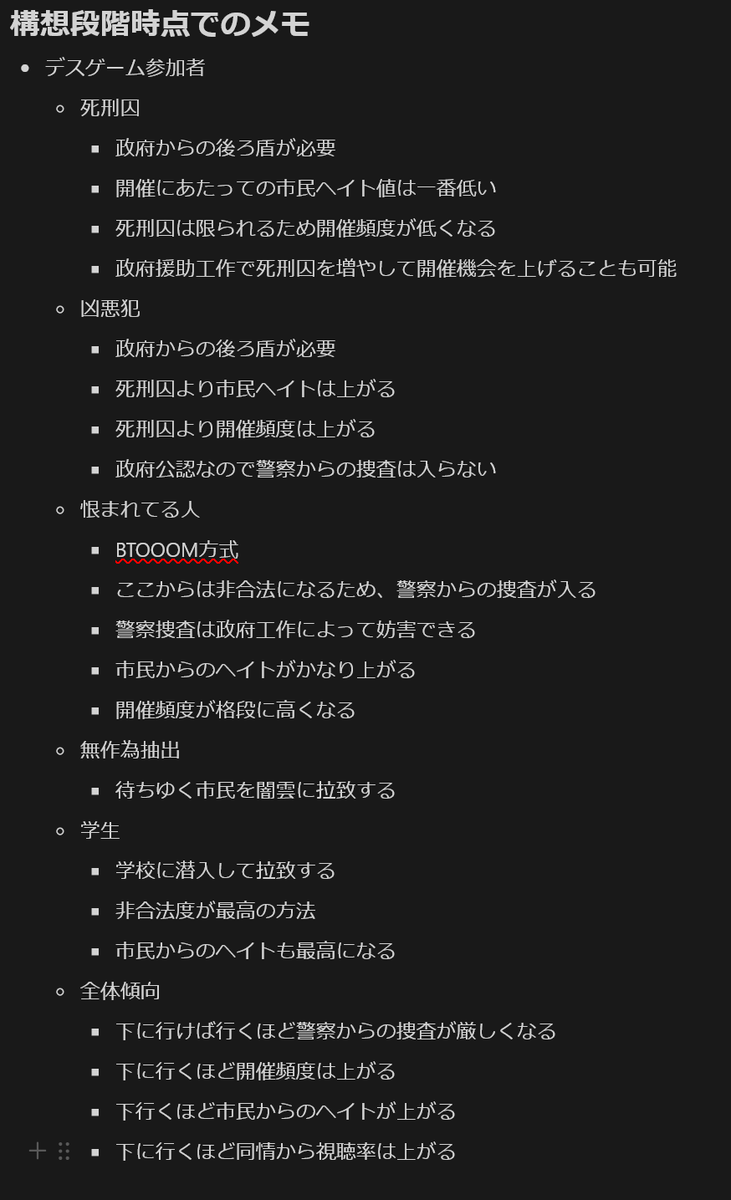 構想段階時点でのメモ

- デスゲーム参加者
  - 死刑囚
    - 政府からの後ろ盾が必要
    - 開催にあたっての市民ヘイト値は一番低い
    - 死刑囚は限られるため開催頻度が低くなる
    - 政府援助工作で死刑囚を増やして開催機会を上げることも可能
  - 凶悪犯
    - 政府からの後ろ盾が必要
    - 死刑囚より市民ヘイトは上がる
    - 死刑囚より開催頻度は上がる
    - 政府公認なので警察からの捜査は入らない
  - 恨まれてる人
    - BTOOOM方式
    - ここからは非合法になるため、警察からの捜査が入る
    - 警察捜査は政府工作によって妨害できる
    - 市民からのヘイトがかなり上がる
    - 開催頻度が格段に高くなる
  - 無作為抽出
    - 待ちゆく市民を闇雲に拉致する
  - 学生
    - 学校に潜入して拉致する
    - 非合法度が最高の方法
    - 市民からのヘイトも最高になる
  - 全体傾向
    - 下に行けば行くほど警察からの捜査が厳しくなる
    - 下に行くほど開催頻度は上がる
    - 下行くほど市民からのヘイトが上がる
    - 下に行くほど同情から視聴率は上がる